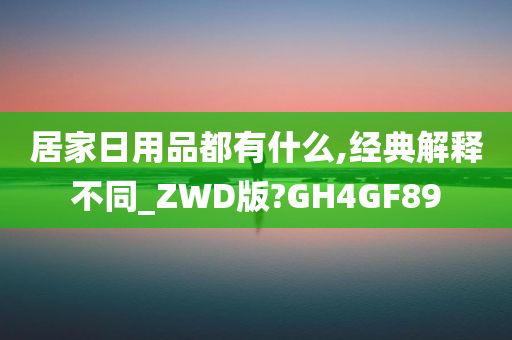 居家日用品都有什么,经典解释不同_ZWD版?GH4GF89